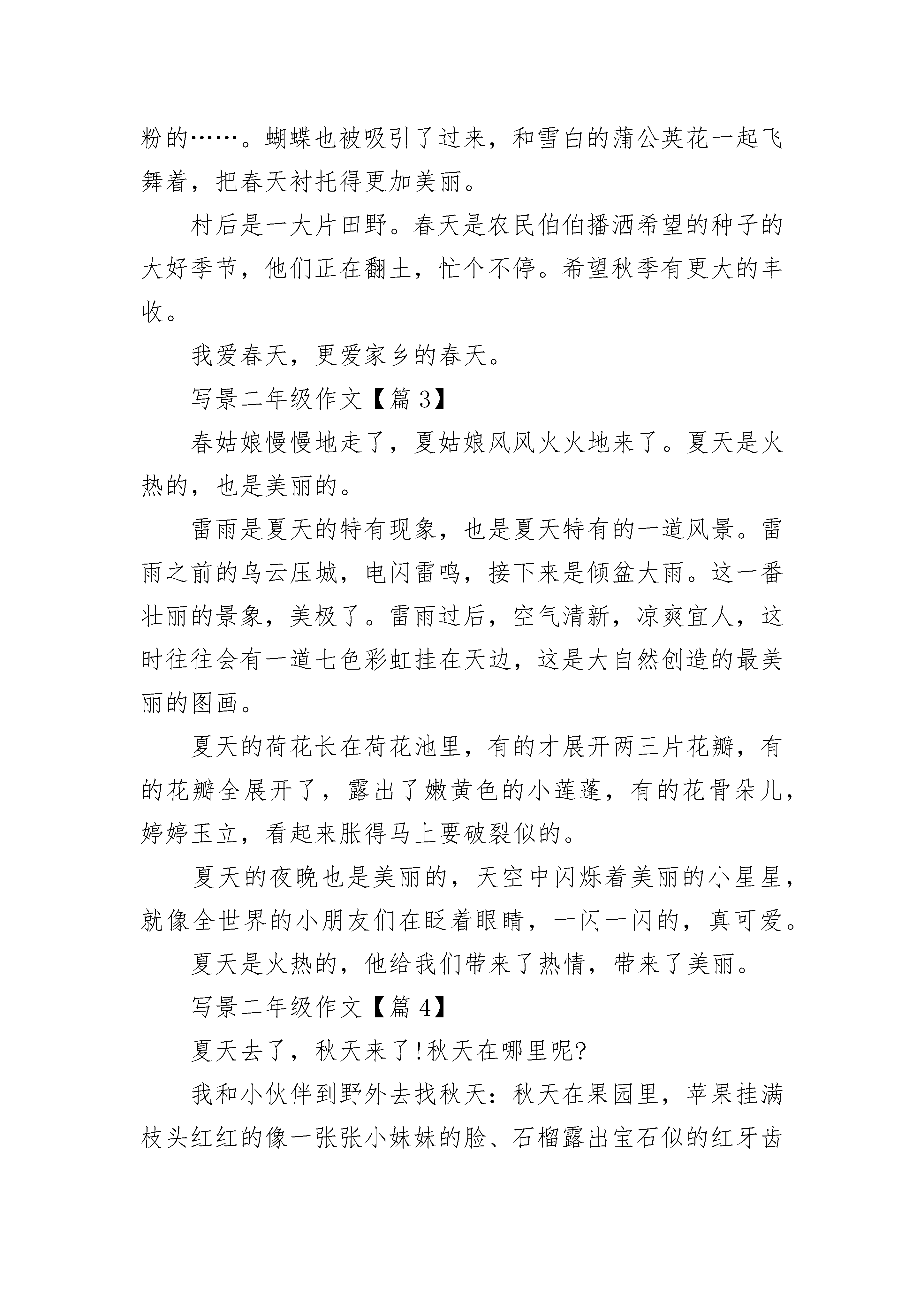 粉的……。蝴蝶也被吸引了过来，和雪白的蒲公英花一起飞舞着，把春天衬托得更加美丽。

村后是一大片田野。春天是农民伯伯播洒希望的种子的大好季节，他们正在翻土，忙个不停。希望秋季有更大的丰收。

我爱春天，更爱家乡的春天。

写景二年级作文【篇3】

春姑娘慢慢地走了，夏姑娘风风火火地来了。夏天是火热的，也是美丽的。

雷雨是夏天的特有现象，也是夏天特有的一道风景。雷雨之前的乌云压城，电闪雷鸣，接下来是倾盆大雨。这一番壮丽的景象，美极了。雷雨过后，空气清新，凉爽宜人，这时往往会有一道七色彩虹挂在天边，这是大自然创造的最美丽的图画。

夏天的荷花长在荷花池里，有的才展开两三片花瓣，有的花瓣全展开了，露出了嫩黄色的小莲蓬，有的花骨朵儿，婷婷玉立，看起来胀得马上要破裂似的。

夏天的夜晚也是美丽的，天空中闪烁着美丽的小星星，就像全世界的小朋友们在眨着眼睛，一闪一闪的，真可爱。

夏天是火热的，他给我们带来了热情，带来了美丽。

写景二年级作文【篇4】

夏天去了，秋天来了!秋天在哪里呢?

我和小伙伴到野外去找秋天：秋天在果园里，苹果挂满枝头红红的像一张张小妹妹的脸、石榴露出宝石似的红牙齿